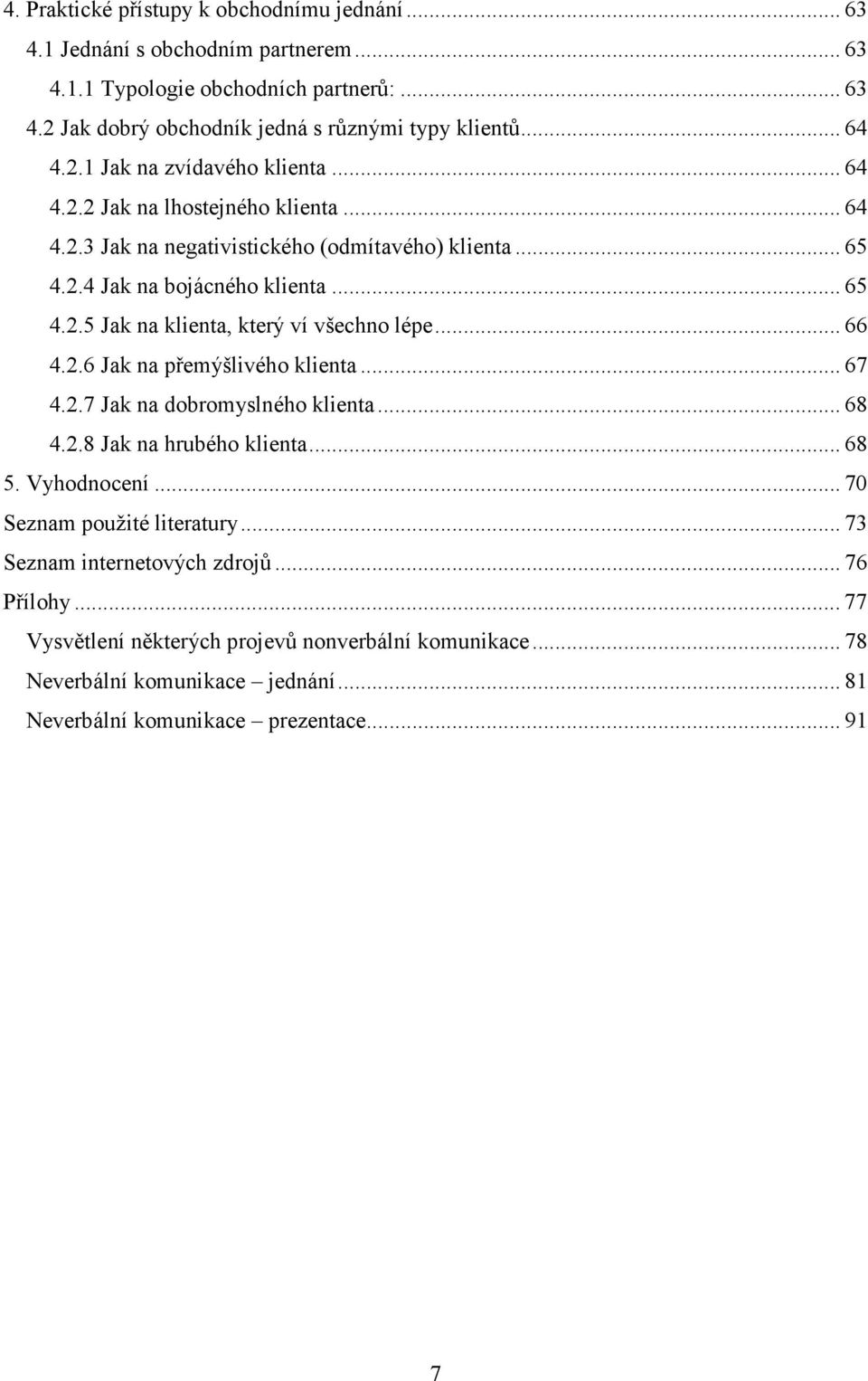 4. Praktické přístupy k obchodnímu jednání ... 63
4.1 Jednání s obchodním partnerem ... 63
4.1.1 Typologie obchodních partnerů: ... 63
4.2 Jak dobrý obchodník jedná s různými typy klientů ... 64
4.2.1 Jak na zvídavého klienta ... 64
4.2.2 Jak na lhostejného klienta ... 64
4.2.3 Jak na negativistického (odmítavého) klienta ... 65
4.2.4 Jak na bojácného klienta ... 65
4.2.5 Jak na klienta, který ví všechno lépe ... 66
4.2.6 Jak na přemýšlivého klienta ... 67
4.2.7 Jak na dobromyslného klienta ... 68
4.2.8 Jak na hrubého klienta ... 68
5. Vyhodnocení ... 70
Seznam použité literatury ... 73
Seznam internetových zdrojů ... 76
Přílohy ... 77
Vysvětlení některých projevů nonverbální komunikace ... 78
Neverbální komunikace – jednání ... 81
Neverbální komunikace – prezentace ... 91

7